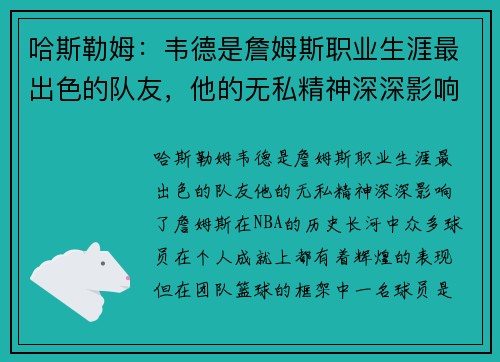 哈斯勒姆：韦德是詹姆斯职业生涯最出色的队友，他的无私精神深深影响

哈斯勒姆韦德是詹姆斯职业生涯最出色的队友他的无私精神深深影响了詹姆斯在NBA的历史长河中众多球员在个人成就上都有着辉煌的表现但在团队篮球的框架中一名球员是